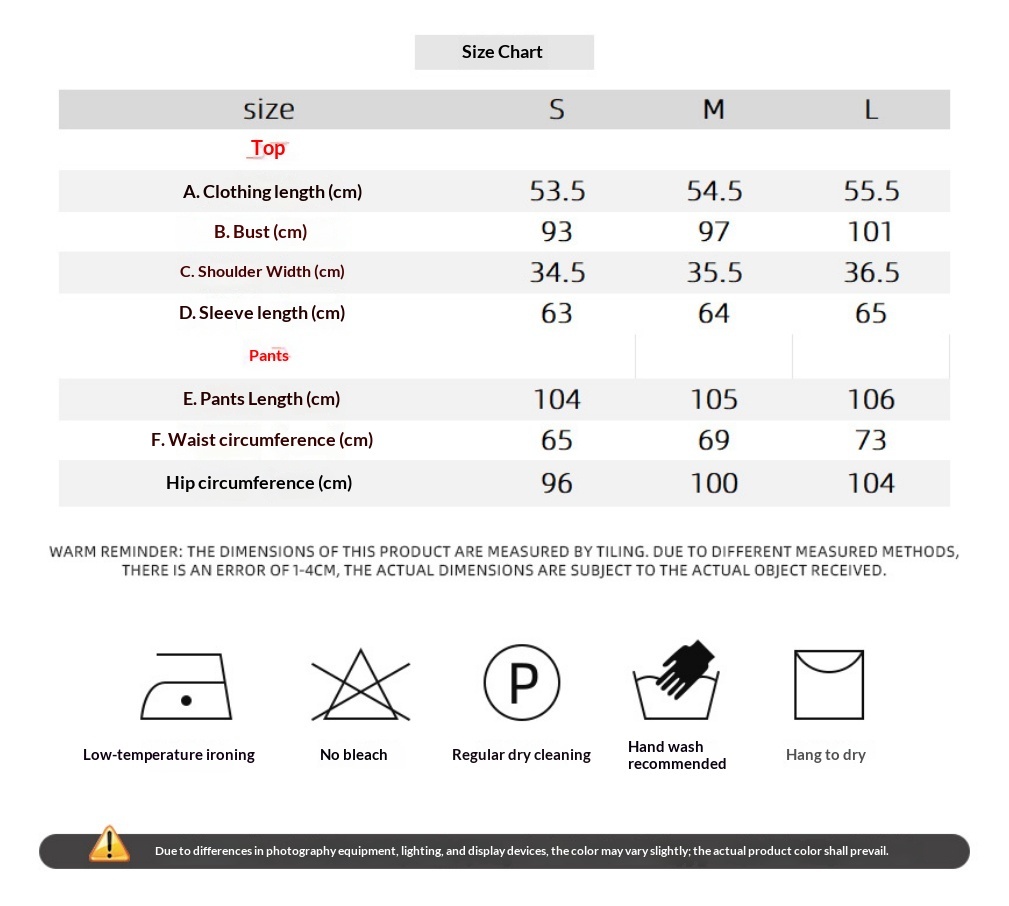 Size Chart

| size | S | M | L |
|---|---|---|---|
| Top | | | |
| A. Clothing length (cm) | 53.5 | 54.5 | 55.5 |
| B. Bust (cm) | 93 | 97 | 101 |
| C. Shoulder Width (cm) | 34.5 | 35.5 | 36.5 |
| D. Sleeve length (cm) | 63 | 64 | 65 |
| Pants | | | |
| E. Pants Length (cm) | 104 | 105 | 106 |
| F. Waist circumference (cm) | 65 | 69 | 73 |
| Hip circumference (cm) | 96 | 100 | 104 |

WARM REMINDER: THE DIMENSIONS OF THIS PRODUCT ARE MEASURED BY TILING. DUE TO DIFFERENT MEASURED METHODS, THERE IS AN ERROR OF 1-4CM, THE ACTUAL DIMENSIONS ARE SUBJECT TO THE ACTUAL OBJECT RECEIVED.

P

Low-temperature ironing

No bleach

Regular dry cleaning

Hand wash recommended

Hang to dry

Due to differences in photography equipment, lighting, and display devices, the color may vary slightly; the actual product color shall prevail.